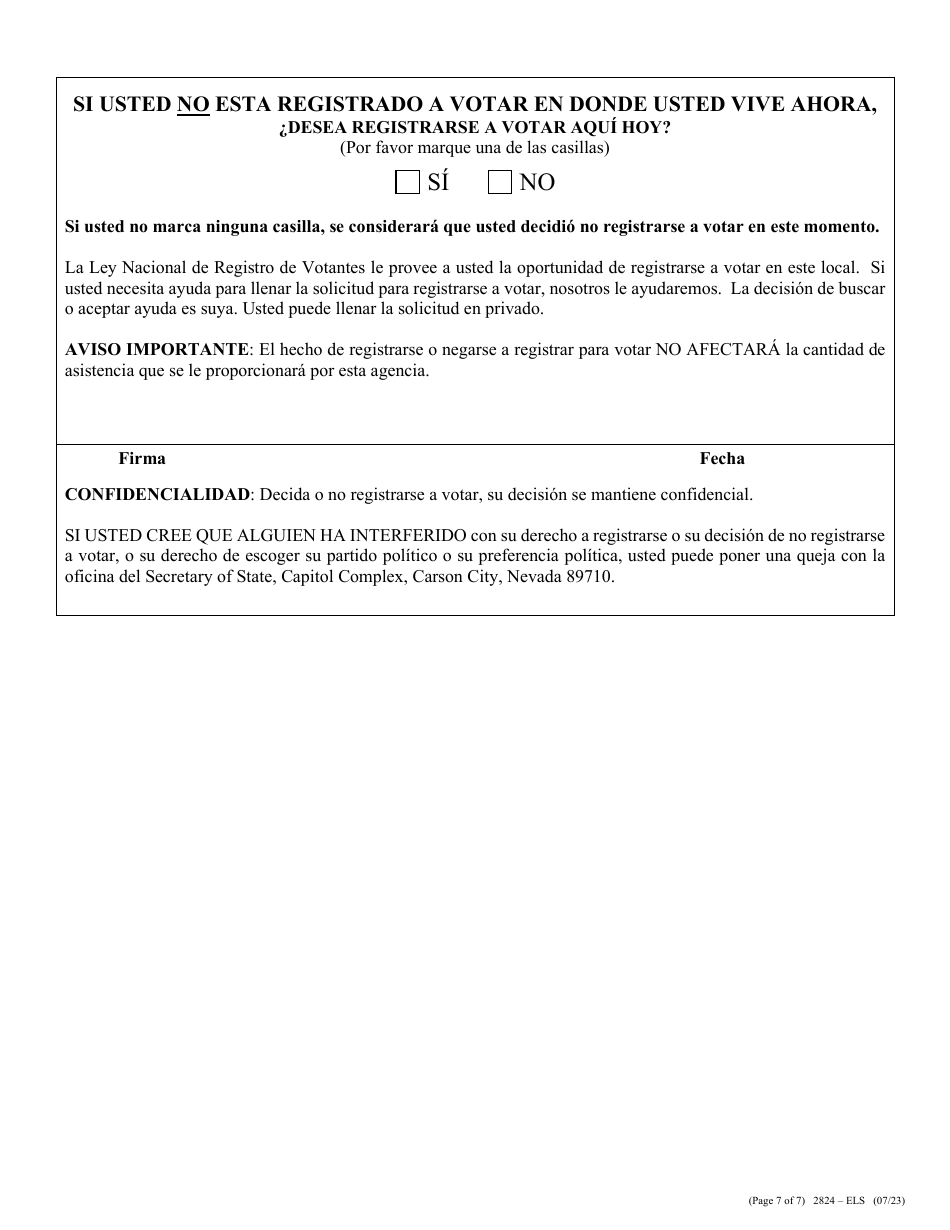 SI USTED NO ESTA REGISTRADO A VOTAR EN DONDE USTED VIVE AHORA,
¿DESEA REGISTRARSE A VOTAR AQUÍ HOY?
(Por favor marque una de las casillas)

SÍ NO

Si usted no marca ninguna casilla, se considerará que usted decidió no registrarse a votar en este momento.

La Ley Nacional de Registro de Votantes le provee a usted la oportunidad de registrarse a votar en este local. Si usted necesita ayuda para llenar la solicitud para registrarse a votar, nosotros le ayudaremos. La decisión de buscar o aceptar ayuda es suya. Usted puede llenar la solicitud en privado.

AVISO IMPORTANTE: El hecho de registrarse o negarse a registrar para votar NO AFECTARÁ la cantidad de asistencia que se le proporcionará por esta agencia.

Firma Fecha

CONFIDENCIALIDAD: Decida o no registrarse a votar, su decisión se mantiene confidencial.

SI USTED CREE QUE ALGUIEN HA INTERFERIDO con su derecho a registrarse o su decisión de no registrarse a votar, o su derecho de escoger su partido político o su preferencia política, usted puede poner una queja con la oficina del Secretary of State, Capitol Complex, Carson City, Nevada 89710.

(Page 7 of 7) 2824 – ELS (07/23)